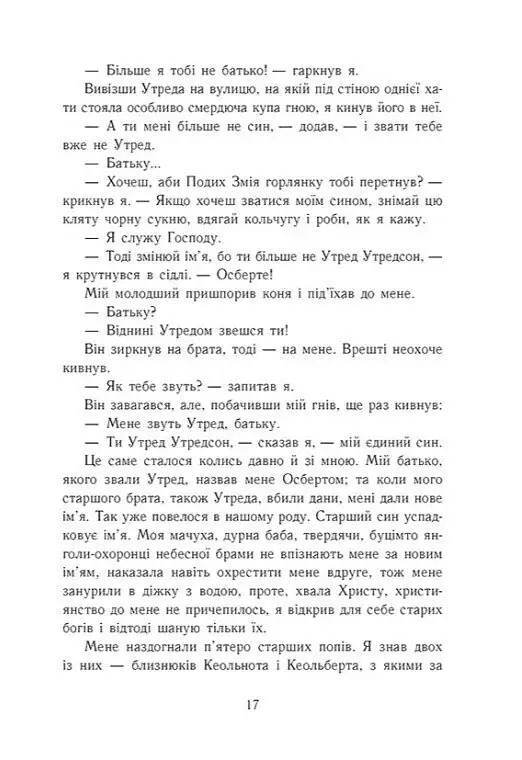 — Більше я тобі не батько! — гаркнув я.

Вивізши Утреда на вулицю, на якій під стіною однієї хати стояла особливо смердюча купа гною, я кинув його в неї.

— А ти мені більше не син, — додав, — і звати тебе вже не Утред.

— Батьку...

— Хочеш, аби Подих Змія горлянку тобі перетнув? — крикнув я. — Якщо хочеш зватися моїм сином, знімай цю кляту чорну сукню, вдягай кольчугу і роби, як я кажу.

— Я служу Господу.

— Тоді змінюй ім'я, бо ти більше не Утред Утредсон, — я крутнувся в сідлі. — Осберте!

Мій молодший пришпорив коня і під'їхав до мене.

— Батьку?

— Віднині Утредом звешся ти!

Він зиркнув на брата, тоді — на мене. Врешті неохоче кивнув.

— Як тебе звуть? — запитав я.

Він завагався, але, побачивши мій гнів, ще раз кивнув:

— Мене звуть Утред, батьку.

— Ти Утред Утредсон, — сказав я, — мій єдиний син.

Це саме сталося колись давно й зі мною. Мій батько, якого звали Утред, назвав мене Осбертом; та коли мого старшого брата, також Утреда, вбили дани, мені дали нове ім'я. Так уже повелося в нашому роду. Старший син успадковує ім'я. Моя мачуха, дурна баба, твердячи, буцімто янголи-охоронці небесної брами не впізнають мене за новим ім'ям, наказала навіть охрестити мене вдруге, тож мене занурили в діжку з водою, проте, хвала Христу, християнство до мене не причепилось, я відкрив для себе старих богів і відтоді шаную тільки їх.

Мене наздогнали п'ятеро старших попів. Я знав двох із них — близнюків Кеольнота і Кеольберта, з якими за

17